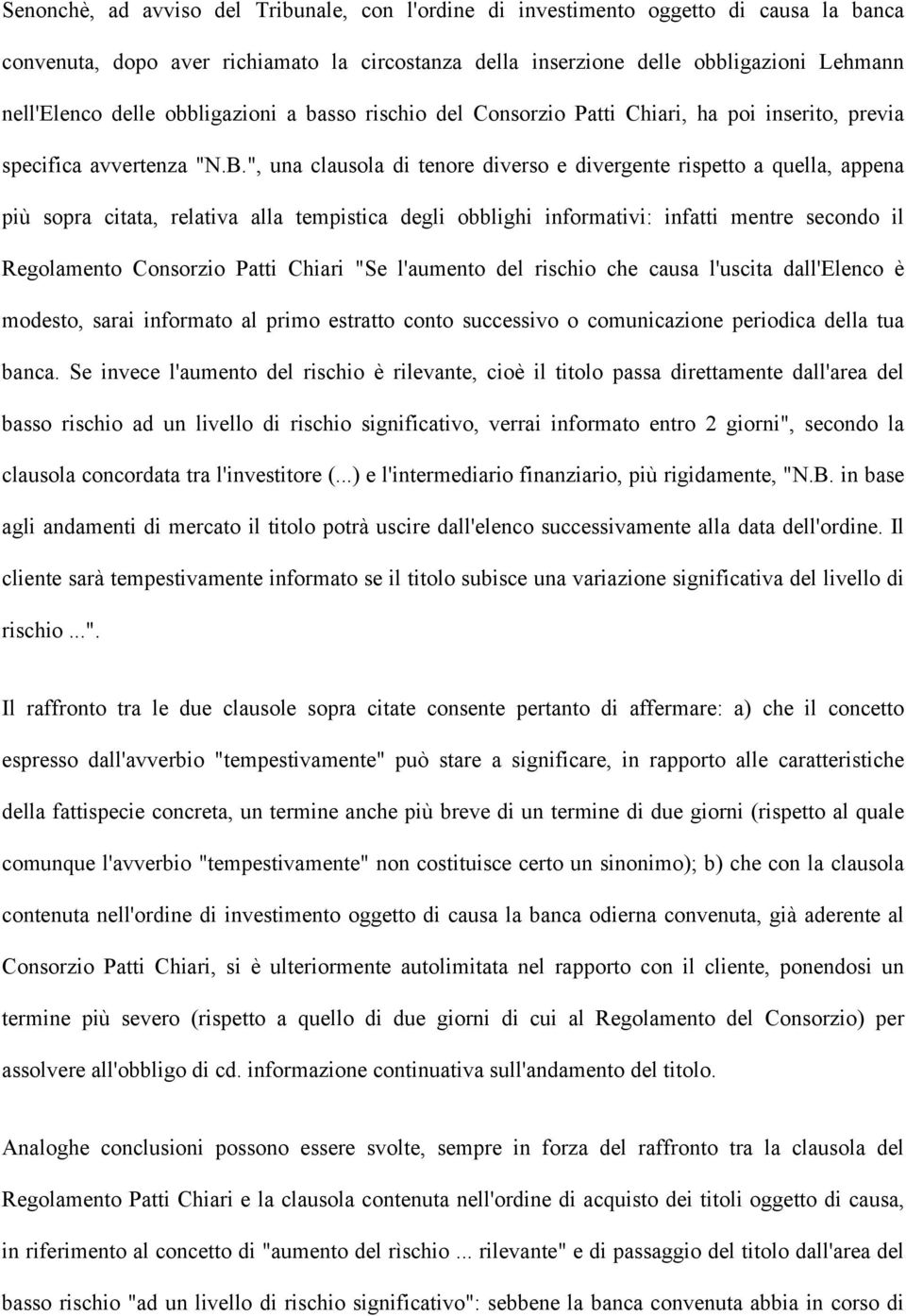 Senonchè, ad avviso del Tribunale, con l'ordine di investimento oggetto di causa la banca convenuta, dopo aver richiamato la circostanza della inserzione delle obbligazioni Lehmann nell'Elenco delle obbligazioni a basso rischio del Consorzio Patti Chiari, ha poi inserito, previa specifica avvertenza "N.B.", una clausola di tenore diverso e divergente rispetto a quella, appena più sopra citata, relativa alla tempistica degli obblighi informativi: infatti mentre secondo il Regolamento Consorzio Patti Chiari "Se l'aumento del rischio che causa l'uscita dall'Elenco è modesto, sarai informato al primo estratto conto successivo o comunicazione periodica della tua banca. Se invece l'aumento del rischio è rilevante, cioè il titolo passa direttamente dall'area del basso rischio ad un livello di rischio significativo, verrai informato entro 2 giorni", secondo la clausola concordata tra l'investitore (...) e l'intermediario finanziario, più rigidamente, "N.B. in base agli andamenti di mercato il titolo potrà uscire dall'elenco successivamente alla data dell'ordine. Il cliente sarà tempestivamente informato se il titolo subisce una variazione significativa del livello di rischio ...".

Il raffronto tra le due clausole sopra citate consente pertanto di affermare: a) che il concetto espresso dall'avverbio "tempestivamente" può stare a significare, in rapporto alle caratteristiche della fattispecie concreta, un termine anche più breve di un termine di due giorni (rispetto al quale comunque l'avverbio "tempestivamente" non costituisce certo un sinonimo); b) che con la clausola contenuta nell'ordine di investimento oggetto di causa la banca odierna convenuta, già aderente al Consorzio Patti Chiari, si è ulteriormente autolimitata nel rapporto con il cliente, ponendosi un termine più severo (rispetto a quello di due giorni di cui al Regolamento del Consorzio) per assolvere all'obbligo di cd. informazione continuativa sull'andamento del titolo.

Analoghe conclusioni possono essere svolte, sempre in forza del raffronto tra la clausola del Regolamento Patti Chiari e la clausola contenuta nell'ordine di acquisto dei titoli oggetto di causa, in riferimento al concetto di "aumento del rìschio ... rilevante" e di passaggio del titolo dall'area del basso rischio "ad un livello di rischio significativo": sebbene la banca convenuta abbia in corso di